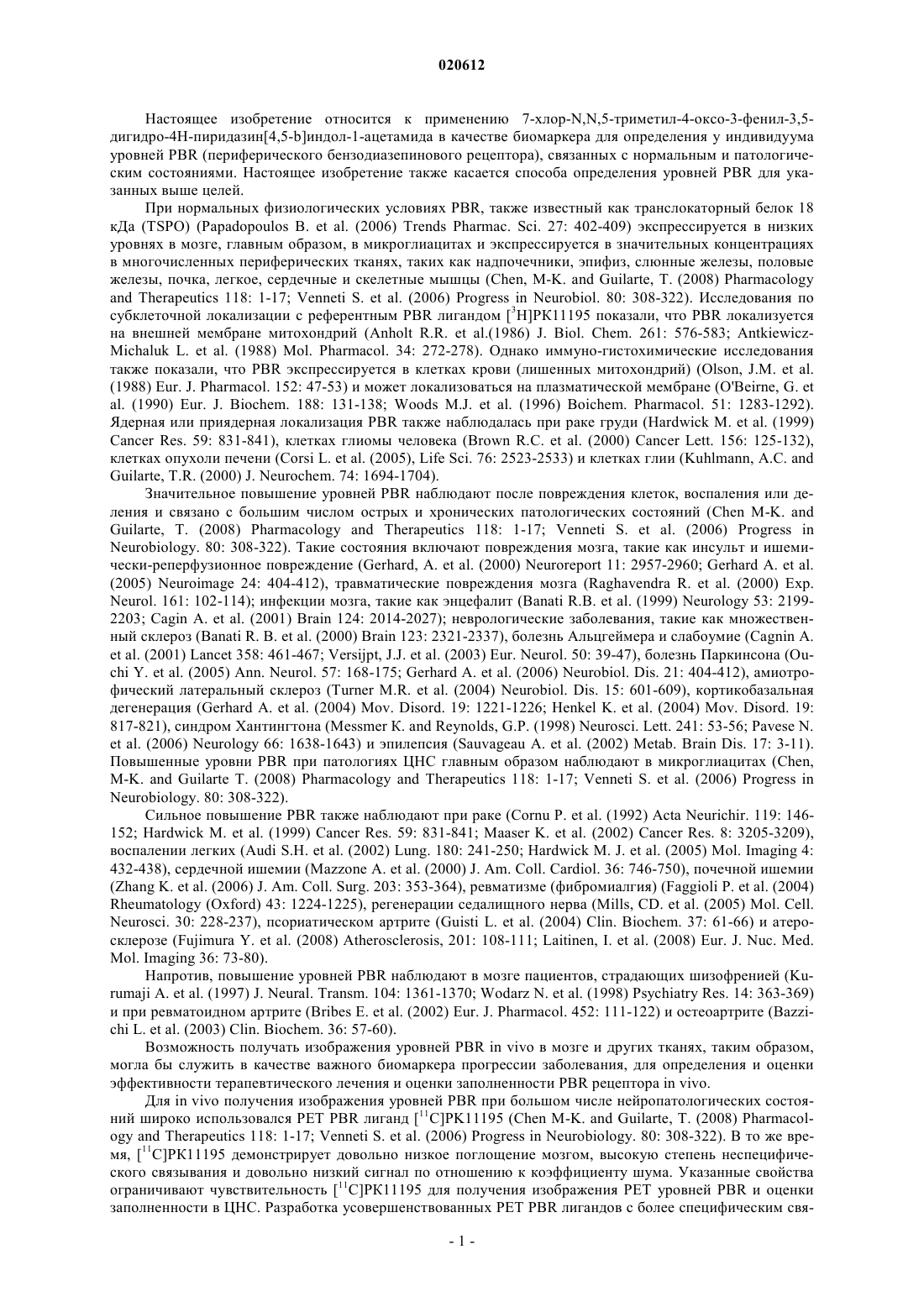 020612

Настоящее изобретение относится к применению 7-хлор-N,N,5-триметил-4-оксо-3-фенил-3,5-дигидро-4H-пиридазин[4,5-b]индол-1-ацетамида в качестве биомаркера для определения у индивидуума уровней PBR (периферического бензодиазепинового рецептора), связанных с нормальным и патологическим состояниями. Настоящее изобретение также касается способа определения уровней PBR для указанных выше целей.

При нормальных физиологических условиях PBR, также известный как транслокаторный белок 18 кДа (TSPO) (Papadopoulos B. et al. (2006) Trends Pharmac. Sci. 27: 402-409) экспрессируется в низких уровнях в мозге, главным образом, в микроглиацитах и экспрессируется в значительных концентрациях в многочисленных периферических тканях, таких как надпочечники, эпифиз, слюнные железы, половые железы, почка, легкое, сердечные и скелетные мышцы (Chen, M-K. and Guilarte, T. (2008) Pharmacology and Therapeutics 118: 1-17; Venneti S. et al. (2006) Progress in Neurobiol. 80: 308-322). Исследования по субклеточной локализации с референтным PBR лигандом [$^3$H]PK11195 показали, что PBR локализуется на внешней мембране митохондрий (Anholt R.R. et al.(1986) J. Biol. Chem. 261: 576-583; Antkiewicz-Michaluk L. et al. (1988) Mol. Pharmacol. 34: 272-278). Однако иммуно-гистохимические исследования также показали, что PBR экспрессируется в клетках крови (лишенных митохондрий) (Olson, J.M. et al. (1988) Eur. J. Pharmacol. 152: 47-53) и может локализоваться на плазматической мембране (O'Beirne, G. et al. (1990) Eur. J. Biochem. 188: 131-138; Woods M.J. et al. (1996) Boichem. Pharmacol. 51: 1283-1292). Ядерная или приядерная локализация PBR также наблюдалась при раке груди (Hardwick M. et al. (1999) Cancer Res. 59: 831-841), клетках глиомы человека (Brown R.C. et al. (2000) Cancer Lett. 156: 125-132), клетках опухоли печени (Corsi L. et al. (2005), Life Sci. 76: 2523-2533) и клетках глии (Kuhlmann, A.C. and Guilarte, T.R. (2000) J. Neurochem. 74: 1694-1704).

Значительное повышение уровней PBR наблюдают после повреждения клеток, воспаления или деления и связано с большим числом острых и хронических патологических состояний (Chen M-K. and Guilarte, T. (2008) Pharmacology and Therapeutics 118: 1-17; Venneti S. et al. (2006) Progress in Neurobiology. 80: 308-322). Такие состояния включают повреждения мозга, такие как инсульт и ишемически-реперфузионное повреждение (Gerhard, A. et al. (2000) Neuroreport 11: 2957-2960; Gerhard A. et al. (2005) Neuroimage 24: 404-412), травматические повреждения мозга (Raghavendra R. et al. (2000) Exp. Neurol. 161: 102-114); инфекции мозга, такие как энцефалит (Banati R.B. et al. (1999) Neurology 53: 2199-2203; Cagin A. et al. (2001) Brain 124: 2014-2027); неврологические заболевания, такие как множественный склероз (Banati R. B. et al. (2000) Brain 123: 2321-2337), болезнь Альцгеймера и слабоумие (Cagnin A. et al. (2001) Lancet 358: 461-467; Versijpt, J.J. et al. (2003) Eur. Neurol. 50: 39-47), болезнь Паркинсона (Ouchi Y. et al. (2005) Ann. Neurol. 57: 168-175; Gerhard A. et al. (2006) Neurobiol. Dis. 21: 404-412), амиотрофический латеральный склероз (Turner M.R. et al. (2004) Neurobiol. Dis. 15: 601-609), кортикобазальная дегенерация (Gerhard A. et al. (2004) Mov. Disord. 19: 1221-1226; Henkel K. et al. (2004) Mov. Disord. 19: 817-821), синдром Хантингтона (Messmer K. and Reynolds, G.P. (1998) Neurosci. Lett. 241: 53-56; Pavese N. et al. (2006) Neurology 66: 1638-1643) и эпилепсия (Sauvageau A. et al. (2002) Metab. Brain Dis. 17: 3-11). Повышенные уровни PBR при патологиях ЦНС главным образом наблюдают в микроглиацитах (Chen, M-K. and Guilarte T. (2008) Pharmacology and Therapeutics 118: 1-17; Venneti S. et al. (2006) Progress in Neurobiology. 80: 308-322).

Сильное повышение PBR также наблюдают при раке (Cornu P. et al. (1992) Acta Neurichir. 119: 146-152; Hardwick M. et al. (1999) Cancer Res. 59: 831-841; Maaser K. et al. (2002) Cancer Res. 8: 3205-3209), воспалении легких (Audi S.H. et al. (2002) Lung. 180: 241-250; Hardwick M. J. et al. (2005) Mol. Imaging 4: 432-438), сердечной ишемии (Mazzone A. et al. (2000) J. Am. Coll. Cardiol. 36: 746-750), почечной ишемии (Zhang K. et al. (2006) J. Am. Coll. Surg. 203: 353-364), ревматизме (фибромиалгия) (Faggioli P. et al. (2004) Rheumatology (Oxford) 43: 1224-1225), регенерации седалищного нерва (Mills, CD. et al. (2005) Mol. Cell. Neurosci. 30: 228-237), псориатическом артрите (Guisti L. et al. (2004) Clin. Biochem. 37: 61-66) и атеросклерозе (Fujimura Y. et al. (2008) Atherosclerosis, 201: 108-111; Laitinen, I. et al. (2008) Eur. J. Nuc. Med. Mol. Imaging 36: 73-80).

Напротив, повышение уровней PBR наблюдают в мозге пациентов, страдающих шизофренией (Kurumaji A. et al. (1997) J. Neural. Transm. 104: 1361-1370; Wodarz N. et al. (1998) Psychiatry Res. 14: 363-369) и при ревматоидном артрите (Bribes E. et al. (2002) Eur. J. Pharmacol. 452: 111-122) и остеоартрите (Bazzichi L. et al. (2003) Clin. Biochem. 36: 57-60).

Возможность получать изображения уровней PBR in vivo в мозге и других тканях, таким образом, могла бы служить в качестве важного биомаркера прогрессии заболевания, для определения и оценки эффективности терапевтического лечения и оценки заполненности PBR рецептора in vivo.

Для in vivo получения изображения уровней PBR при большом числе нейропатологических состояний широко использовался PET PBR лиганд [$^{11}$C]PK11195 (Chen M-K. and Guilarte, T. (2008) Pharmacology and Therapeutics 118: 1-17; Venneti S. et al. (2006) Progress in Neurobiology. 80: 308-322). В то же время, [$^{11}$C]PK11195 демонстрирует довольно низкое поглощение мозгом, высокую степень неспецифического связывания и довольно низкий сигнал по отношению к коэффициенту шума. Указанные свойства ограничивают чувствительность [$^{11}$C]PK11195 для получения изображения PET уровней PBR и оценки заполненности в ЦНС. Разработка усовершенствованных PET PBR лигандов с более специфическим свя-

- 1 -